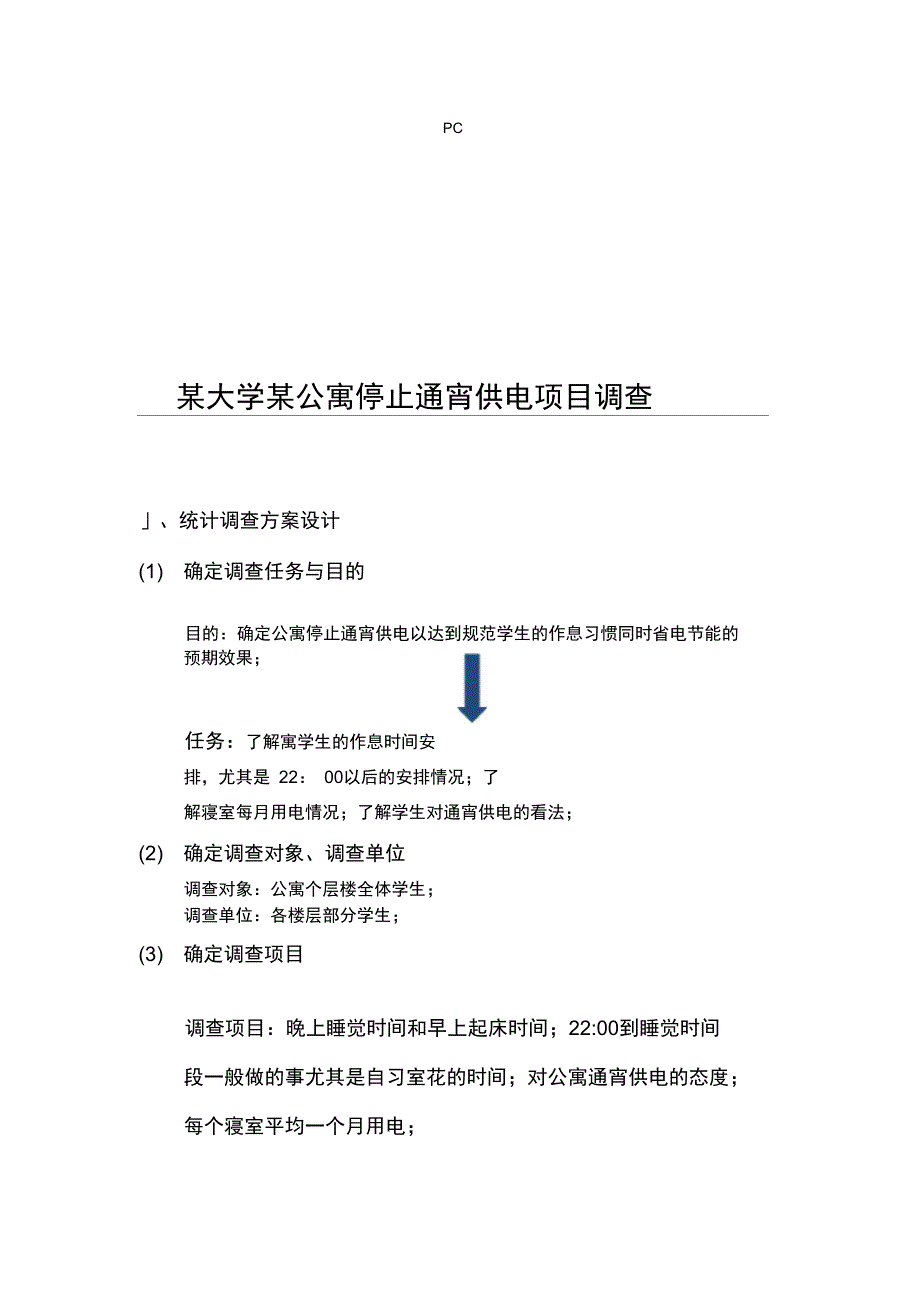 PC

某大学某公寓停止通宵供电项目调查

」、统计调查方案设计

(1) 确定调查任务与目的

目的：确定公寓停止通宵供电以达到规范学生的作息习惯同时省电节能的预期效果；

任务：了解寓学生的作息时间安排，尤其是 22： 00以后的安排情况；了解寝室每月用电情况；了解学生对通宵供电的看法；

(2) 确定调查对象、调查单位

调查对象：公寓个层楼全体学生；
调查单位：各楼层部分学生；

(3) 确定调查项目

调查项目：晚上睡觉时间和早上起床时间；22:00到睡觉时间段一般做的事尤其是自习室花的时间；对公寓通宵供电的态度；每个寝室平均一个月用电；